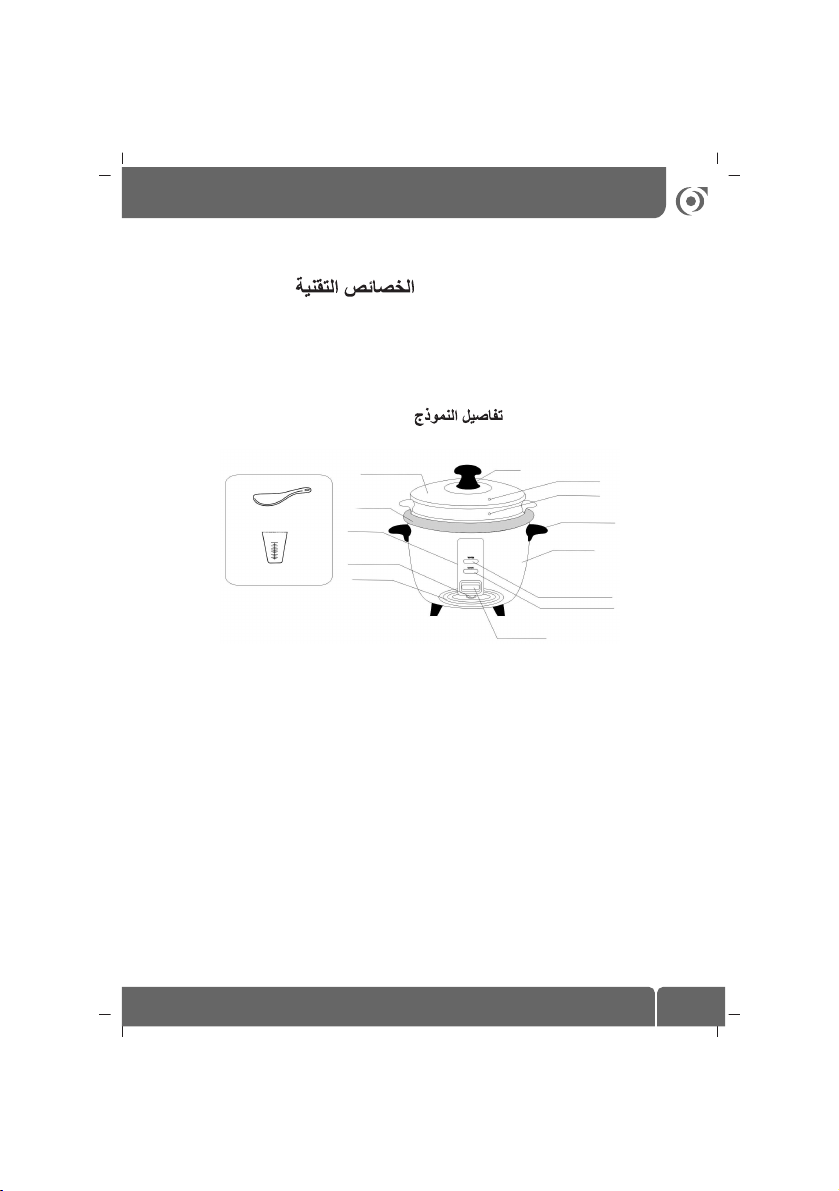 الخصائص التقنية

تفاصيل النموذج